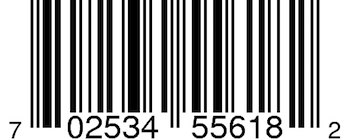 7 02534 55618 2